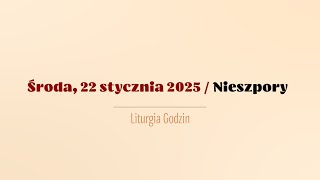 Środa, 22 stycznia 2025 / Nieszpory

Liturgia Godzin